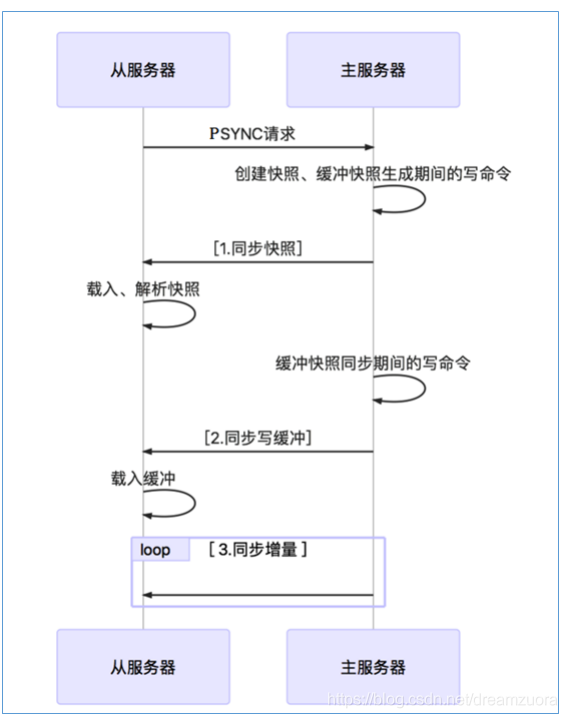 从服务器

主服务器

PSYNC请求

创建快照、缓冲快照生成期间的写命令

[1.同步快照]

载入、解析快照

缓冲快照同步期间的写命令

[2.同步写缓冲]

载入缓冲

loop

[ 3.同步增量 ]

从服务器

主服务器

https://blog.csdn.net/dreamzuora